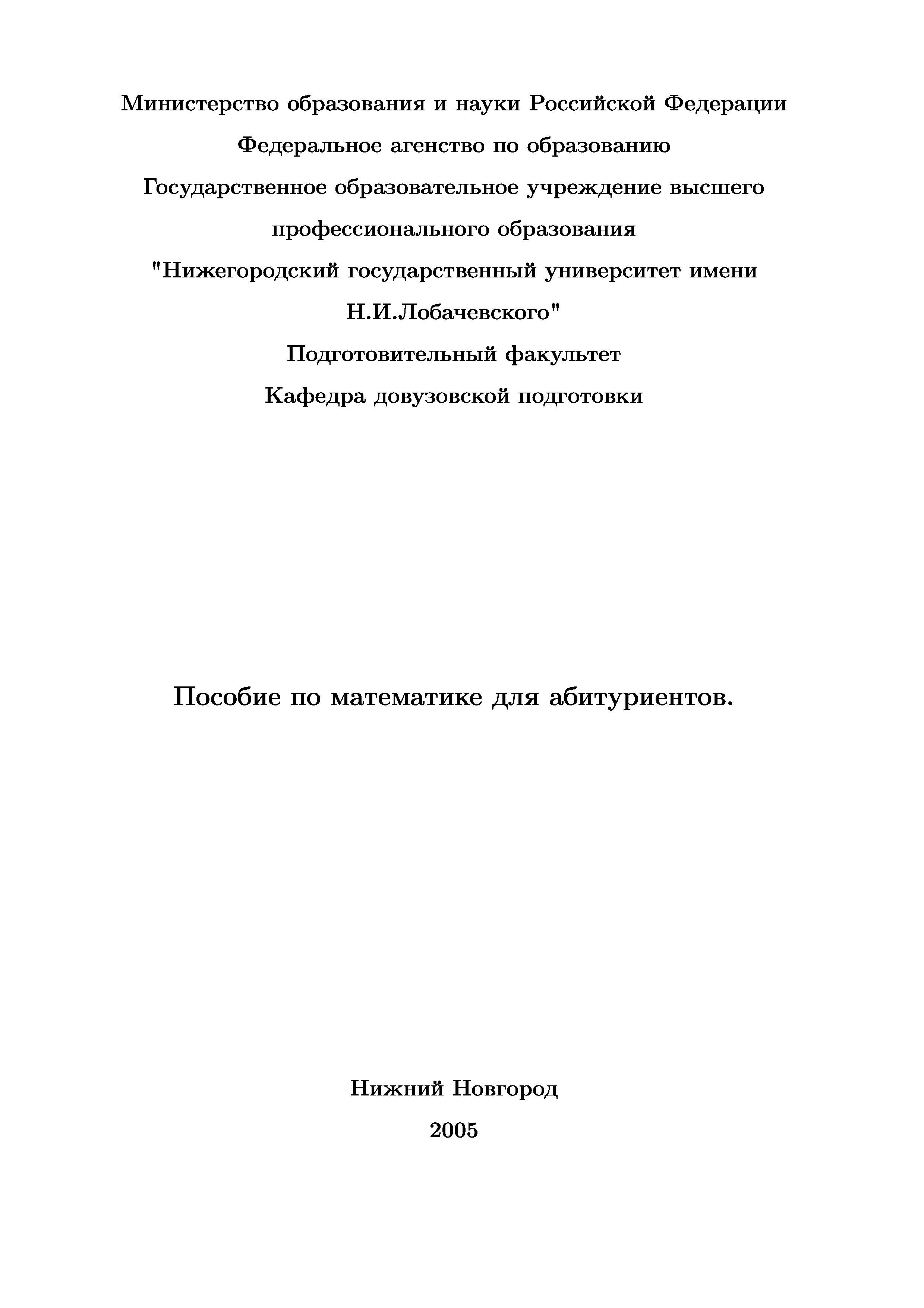 Министерство образования и науки Российской Федерации

Федеральное агенство по образованию

Государственное образовательное учреждение высшего профессионального образования

"Нижегородский государственный университет имени Н.И.Лобачевского"

Подготовительный факультет

Кафедра довузовской подготовки

Пособие по математике для абитуриентов.

Нижний Новгород

2005